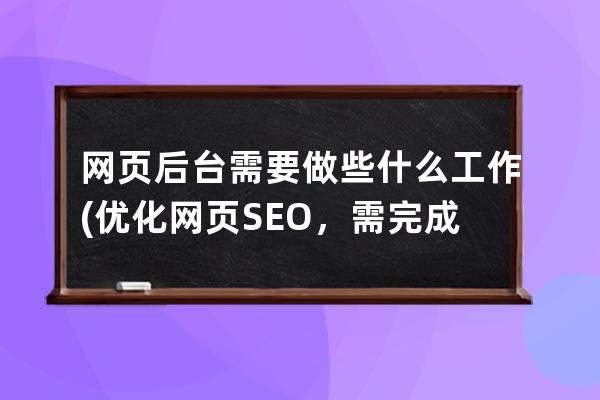 网页后台需要做些什么工作(优化网页SEO，需完成